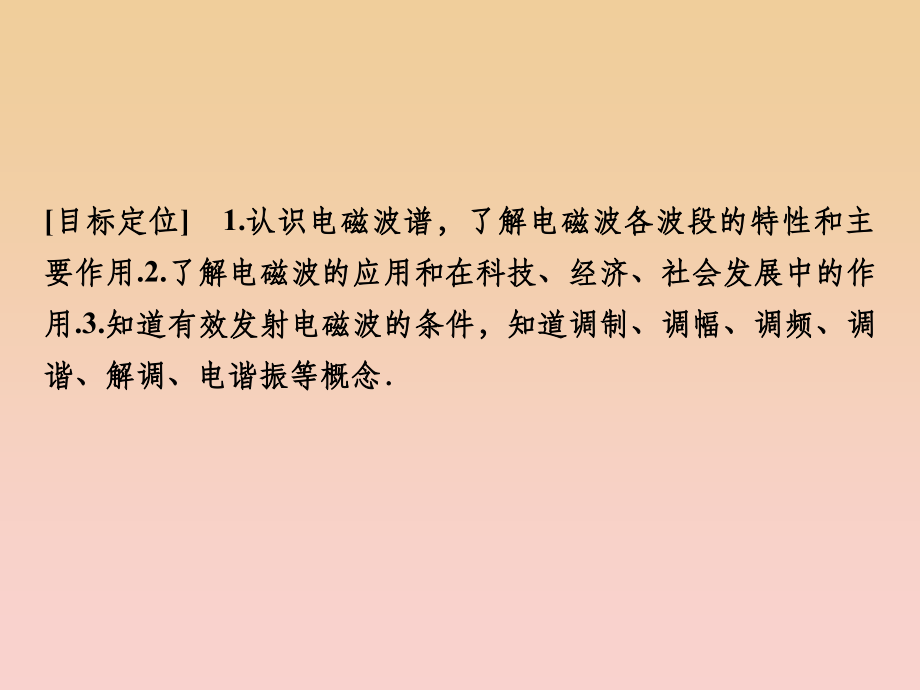 [目标定位]　1.认识电磁波谱，了解电磁波各波段的特性和主要作用.2.了解电磁波的应用和在科技、经济、社会发展中的作用.3.知道有效发射电磁波的条件，知道调制、调幅、调频、调谐、解调、电谐振等概念.